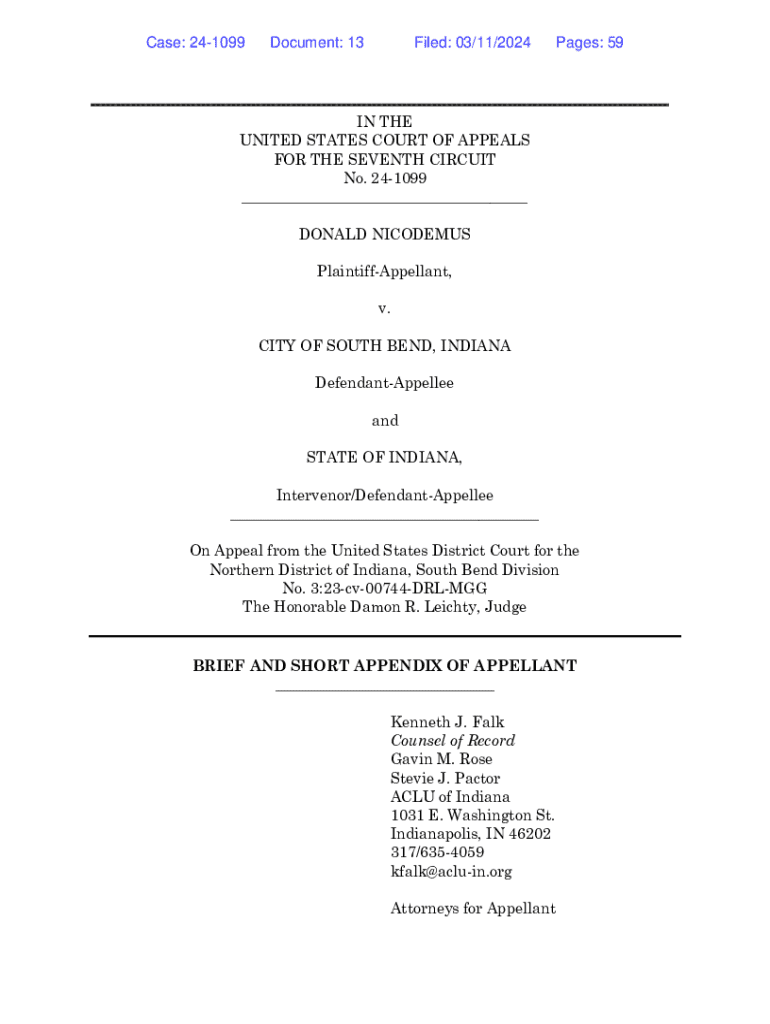 Case: 24-1099 Document: 13 Filed: 03/11/2024 Pages: 59

IN THE
UNITED STATES COURT OF APPEALS
FOR THE SEVENTH CIRCUIT
No. 24-1099

DONALD NICODEMUS

Plaintiff-Appellant,

v.

CITY OF SOUTH BEND, INDIANA

Defendant-Appellee

and

STATE OF INDIANA,

Intervenor/Defendant-Appellee

On Appeal from the United States District Court for the Northern District of Indiana, South Bend Division
No. 3:23-cv-00744-DRL-MGG
The Honorable Damon R. Leichty, Judge

BRIEF AND SHORT APPENDIX OF APPELLANT

Kenneth J. Falk
Counsel of Record
Gavin M. Rose
Stevie J. Pactor
ACLU of Indiana
1031 E. Washington St.
Indianapolis, IN 46202
317/635-4059
kfalk@aclu-in.org

Attorneys for Appellant